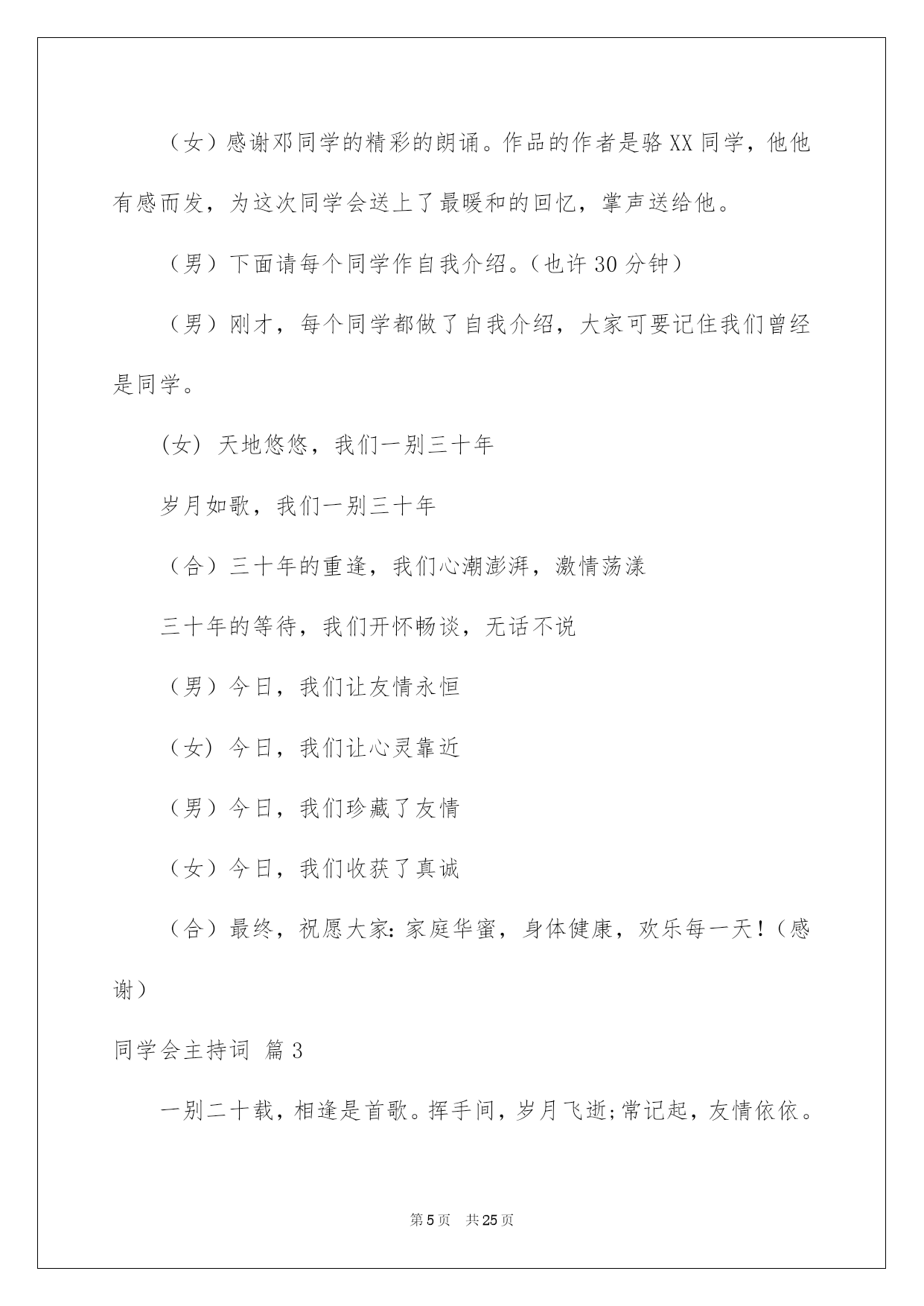 （女）感谢邓同学的精彩的朗诵。作品的作者是骆XX同学，他他有感而发，为这次同学会送上了最暖和的回忆，掌声送给他。

（男）下面请每个同学作自我介绍。（也许30分钟）

（男）刚才，每个同学都做了自我介绍，大家可要记住我们曾经是同学。

(女) 天地悠悠，我们一别三十年

岁月如歌，我们一别三十年

（合）三十年的重逢，我们心潮澎湃，激情荡漾

三十年的等待，我们开怀畅谈，无话不说

（男）今日，我们让友情永恒

（女）今日，我们让心灵靠近

（男）今日，我们珍藏了友情

（女）今日，我们收获了真诚

（合）最终，祝愿大家：家庭华蜜，身体健康，欢乐每一天！（感谢）

同学会主持词 篇3

一别二十载，相逢是首歌。挥手间，岁月飞逝;常记起，友情依依。

第5页 共25页